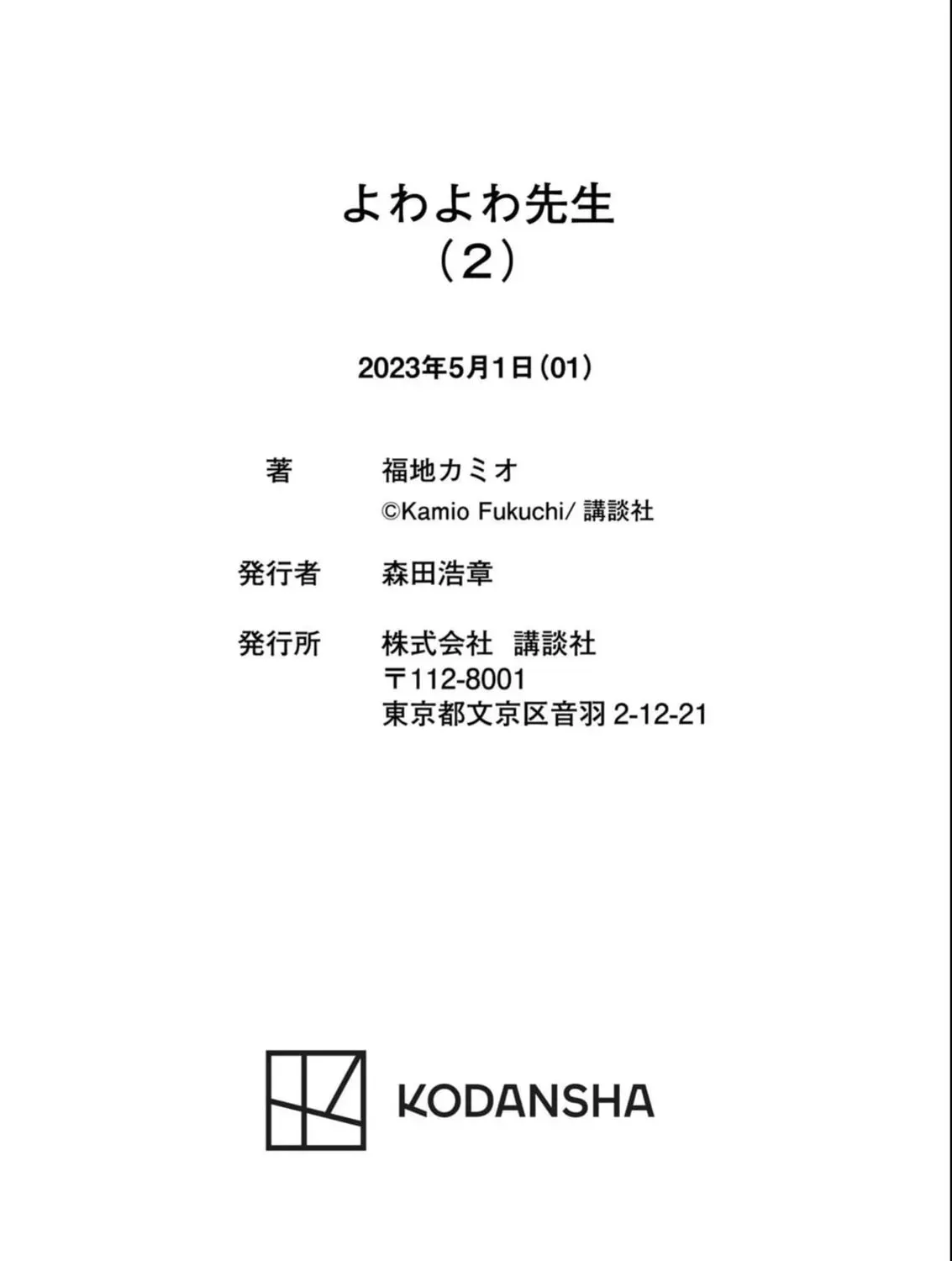 よわよわ先生
（2）

2023年5月1日（01）

著　福地カミオ
©Kamio Fukuchi/ 講談社

発行者　森田浩章

発行所　株式会社　講談社
〒112-8001
東京都文京区音羽 2-12-21

KODANSHA